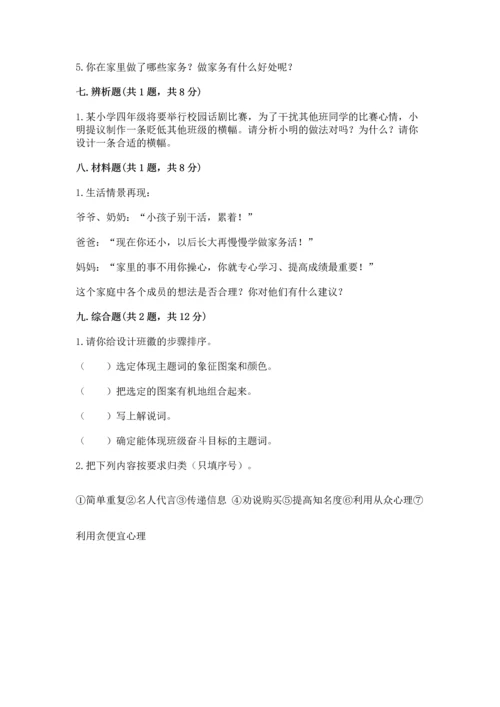 5. 你在家里做了哪些家务？做家务有什么好处呢？

七. 辨析题(共 1 题，共 8 分)

1. 某小学四年级将要举行校园话剧比赛，为了干扰其他班同学的比赛心情，小明提议制作一条贬低其他班级的横幅。请分析小明的做法对吗？为什么？请你设计一条合适的横幅。

八. 材料题(共 1 题，共 8 分)

1. 生活情景再现：

爷爷、奶奶：“小孩子别干活，累着！”

爸爸：“现在你还小，以后长大再慢慢学做家务活！”

妈妈：“家里的事不用你操心，你就专心学习、提高成绩最重要！”

这个家庭中各个成员的想法是否合理？你对他们有什么建议？

九. 综合题(共 2 题，共 12 分)

1. 请你给设计班徽的步骤排序。

（　　）选定体现主题词的象征图案和颜色。

（　　）把选定的图案有机地组合起来。

（　　）写上解说词。

（　　）确定能体现班级奋斗目标的主题词。

2. 把下列内容按要求归类（只填序号）。

①简单重复②名人代言③传递信息 ④劝说购买⑤提高知名度⑥利用从众心理⑦利用贪便宜心理